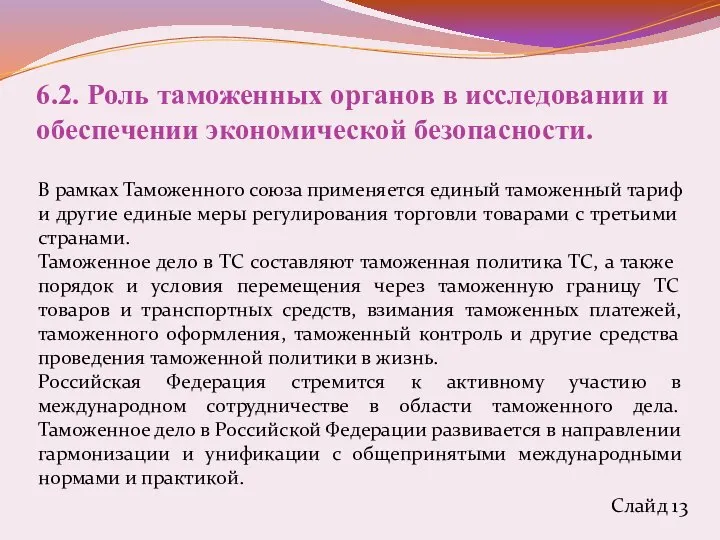 6.2. Роль таможенных органов в исследовании и обеспечении экономической безопасности.

В рамках Таможенного союза применяется единый таможенный тариф и другие единые меры регулирования торговли товарами с третьими странами.
Таможенное дело в ТС составляют таможенная политика ТС, а также порядок и условия перемещения через таможенную границу ТС товаров и транспортных средств, взимания таможенных платежей, таможенного оформления, таможенный контроль и другие средства проведения таможенной политики в жизнь.
Российская Федерация стремится к активному участию в международном сотрудничестве в области таможенного дела. Таможенное дело в Российской Федерации развивается в направлении гармонизации и унификации с общепринятыми международными нормами и практикой.

Слайд 13